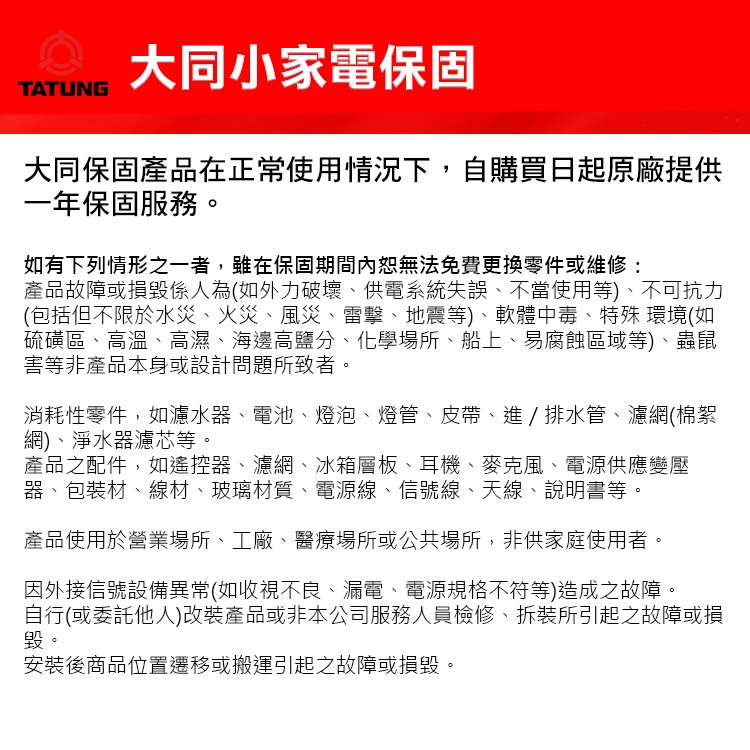 TATUNG 大同小家電保固

大同保固產品在正常使用情況下，自購買日起原廠提供一年保固服務。

如有下列情形之一者，雖在保固期間內恕無法免費更換零件或維修：
產品故障或損毀係人為(如外力破壞、供電系統失誤、不當使用等)、不可抗力(包括但不限於水災、火災、風災、雷擊、地震等)、軟體中毒、特殊 環境(如硫磺區、高溫、高濕、海邊高鹽分、化學場所、船上、易腐蝕區域等)、蟲鼠害等非產品本身或設計問題所致者。

消耗性零件，如濾水器、電池、燈泡、燈管、皮帶、進 / 排水管、濾網(棉絮網)、淨水器濾芯等。
產品之配件，如遙控器、濾網、冰箱層板、耳機、麥克風、電源供應變壓器、包裝材、線材、玻璃材質、電源線、信號線、天線、說明書等。

產品使用於營業場所、工廠、醫療場所或公共場所，非供家庭使用者。

因外接信號設備異常(如收視不良、漏電、電源規格不符等)造成之故障。
自行(或委託他人)改裝產品或非本公司服務人員檢修、拆裝所引起之故障或損毀。
安裝後商品位置遷移或搬運引起之故障或損毀。